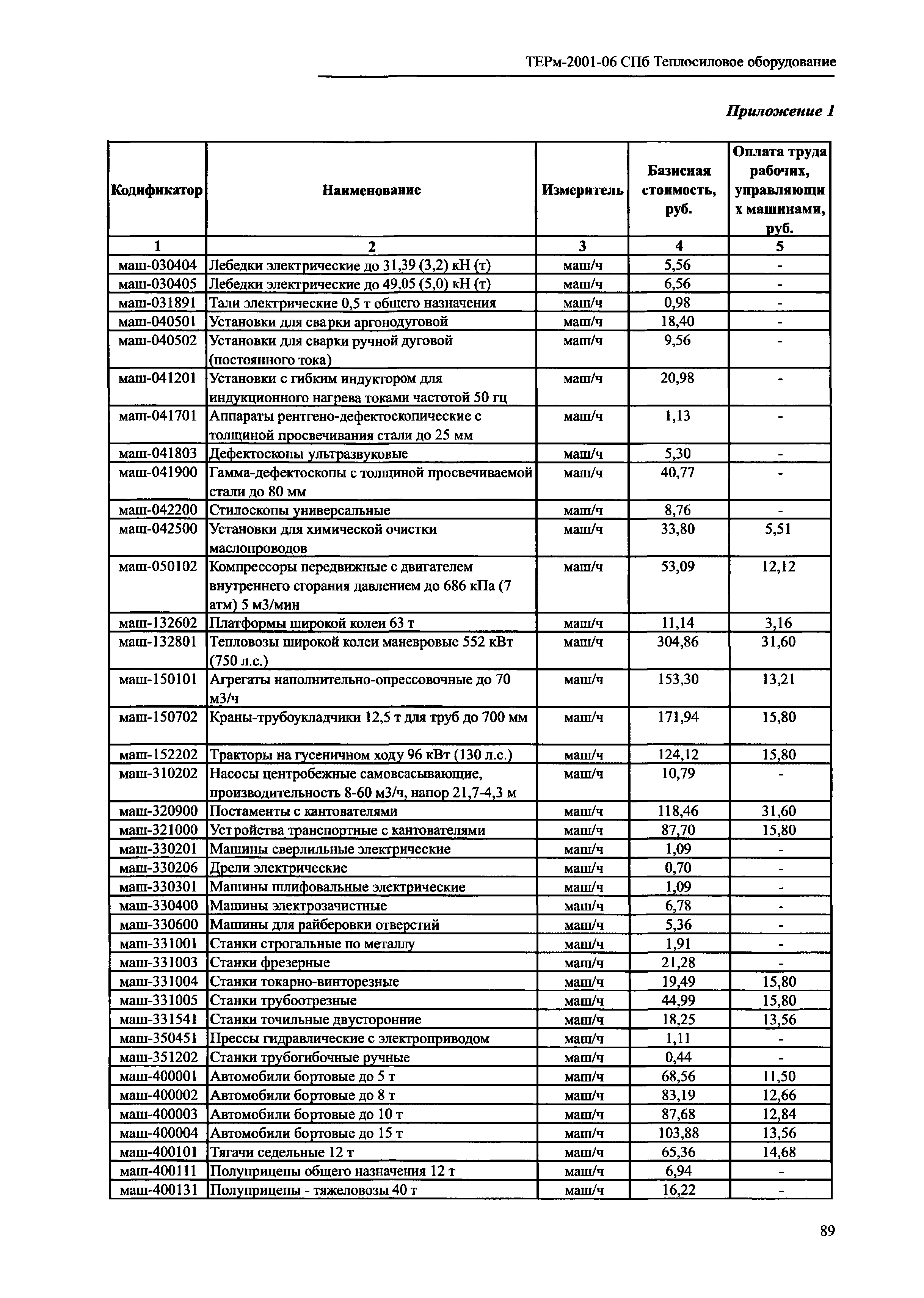 ТЕРм-2001-06 СПб Теплосиловое оборудование

Приложение 1

| Кодификатор | Наименование | Измеритель | Базисная стоимость, руб. | Оплата труда рабочих, управляющих машинами, руб. |
|---|---|---|---|---|
| 1 | 2 | 3 | 4 | 5 |
| маш-030404 | Лебедки электрические до 31,39 (3,2) кН (т) | маш/ч | 5,56 | - |
| маш-030405 | Лебедки электрические до 49,05 (5,0) кН (т) | маш/ч | 6,56 | - |
| маш-031891 | Тали электрические 0,5 т общего назначения | маш/ч | 0,98 | - |
| маш-040501 | Установки для сварки аргонодуговой | маш/ч | 18,40 | - |
| маш-040502 | Установки для сварки ручной дуговой (постоянного тока) | маш/ч | 9,56 | - |
| маш-041201 | Установки с гибким индуктором для индукционного нагрева токами частотой 50 гц | маш/ч | 20,98 | - |
| маш-041701 | Аппараты рентгено-дефектоскопические с толщиной просвечивания стали до 25 мм | маш/ч | 1,13 | - |
| маш-041803 | Дефектоскопы ультразвуковые | маш/ч | 5,30 | - |
| маш-041900 | Гамма-дефектоскопы с толщиной просвечиваемой стали до 80 мм | маш/ч | 40,77 | - |
| маш-042200 | Стилоскопы универсальные | маш/ч | 8,76 | - |
| маш-042500 | Установки для химической очистки маслопроводов | маш/ч | 33,80 | 5,51 |
| маш-050102 | Компрессоры передвижные с двигателем внутреннего сгорания давлением до 686 кПа (7 атм) 5 м3/мин | маш/ч | 53,09 | 12,12 |
| маш-132602 | Платформы широкой колеи 63 т | маш/ч | 11,14 | 3,16 |
| маш-132801 | Тепловозы широкой колеи маневровые 552 кВт (750 л.с.) | маш/ч | 304,86 | 31,60 |
| маш-150101 | Агрегаты наполнительно-опрессовочные до 70 м3/ч | маш/ч | 153,30 | 13,21 |
| маш-150702 | Краны-трубоукладчики 12,5 т для труб до 700 мм | маш/ч | 171,94 | 15,80 |
| маш-152202 | Тракторы на гусеничном ходу 96 кВт (130 л.с.) | маш/ч | 124,12 | 15,80 |
| маш-310202 | Насосы центробежные самовсасывающие, производительность 8-60 м3/ч, напор 21,7-4,3 м | маш/ч | 10,79 | - |
| маш-320900 | Постаменты с кантователями | маш/ч | 118,46 | 31,60 |
| маш-321000 | Устройства транспортные с кантователями | маш/ч | 87,70 | 15,80 |
| маш-330201 | Машины сверлильные электрические | маш/ч | 1,09 | - |
| маш-330206 | Дрели электрические | маш/ч | 0,70 | - |
| маш-330301 | Машины шлифовальные электрические | маш/ч | 1,09 | - |
| маш-330400 | Машины электрозачистные | маш/ч | 6,78 | - |
| маш-330600 | Машины для райберовки отверстий | маш/ч | 5,36 | - |
| маш-331001 | Станки строгальные по металлу | маш/ч | 1,91 | - |
| маш-331003 | Станки фрезерные | маш/ч | 21,28 | - |
| маш-331004 | Станки токарно-винторезные | маш/ч | 19,49 | 15,80 |
| маш-331005 | Станки трубоотрезные | маш/ч | 44,99 | 15,80 |
| маш-331541 | Станки точильные двусторонние | маш/ч | 18,25 | 13,56 |
| маш-350451 | Прессы гидравлические с электроприводом | маш/ч | 1,11 | - |
| маш-351202 | Станки трубогибочные ручные | маш/ч | 0,44 | - |
| маш-400001 | Автомобили бортовые до 5 т | маш/ч | 68,56 | 11,50 |
| маш-400002 | Автомобили бортовые до 8 т | маш/ч | 83,19 | 12,66 |
| маш-400003 | Автомобили бортовые до 10 т | маш/ч | 87,68 | 12,84 |
| маш-400004 | Автомобили бортовые до 15 т | маш/ч | 103,88 | 13,56 |
| маш-400101 | Тягачи седельные 12 т | маш/ч | 65,36 | 14,68 |
| маш-400111 | Полуприцепы общего назначения 12 т | маш/ч | 6,94 | - |
| маш-400131 | Полуприцепы - тяжеловозы 40 т | маш/ч | 16,22 | - |

89